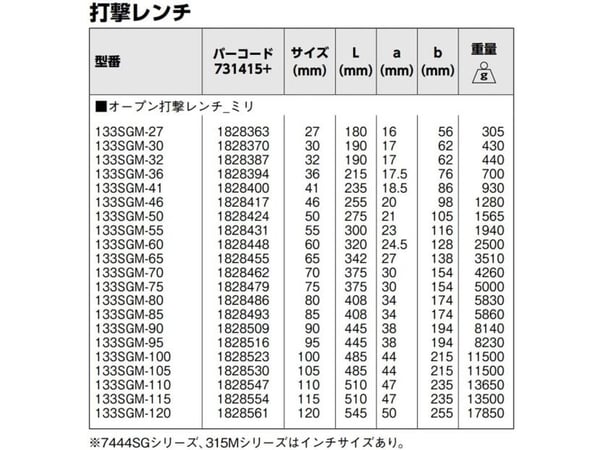 打撃レンチ

| 型番 | バーコード 731415+ | サイズ (mm) | L (mm) | a (mm) | b (mm) | 重量 g |
|---|---|---|---|---|---|---|
| ■オープン打撃レンチ_ミリ | | | | | | |
| 133SGM-27 | 1828363 | 27 | 180 | 16 | 56 | 305 |
| 133SGM-30 | 1828370 | 30 | 190 | 17 | 62 | 430 |
| 133SGM-32 | 1828387 | 32 | 190 | 17 | 62 | 440 |
| 133SGM-36 | 1828394 | 36 | 215 | 17.5 | 76 | 700 |
| 133SGM-41 | 1828400 | 41 | 235 | 18.5 | 86 | 930 |
| 133SGM-46 | 1828417 | 46 | 255 | 20 | 98 | 1280 |
| 133SGM-50 | 1828424 | 50 | 275 | 21 | 105 | 1565 |
| 133SGM-55 | 1828431 | 55 | 300 | 23 | 116 | 1940 |
| 133SGM-60 | 1828448 | 60 | 320 | 24.5 | 128 | 2500 |
| 133SGM-65 | 1828455 | 65 | 342 | 27 | 138 | 3510 |
| 133SGM-70 | 1828462 | 70 | 375 | 30 | 154 | 4260 |
| 133SGM-75 | 1828479 | 75 | 375 | 30 | 154 | 5000 |
| 133SGM-80 | 1828486 | 80 | 408 | 34 | 174 | 5830 |
| 133SGM-85 | 1828493 | 85 | 408 | 34 | 174 | 5860 |
| 133SGM-90 | 1828509 | 90 | 445 | 38 | 194 | 8140 |
| 133SGM-95 | 1828516 | 95 | 445 | 38 | 194 | 8230 |
| 133SGM-100 | 1828523 | 100 | 485 | 44 | 215 | 11500 |
| 133SGM-105 | 1828530 | 105 | 485 | 44 | 215 | 11500 |
| 133SGM-110 | 1828547 | 110 | 510 | 47 | 235 | 13650 |
| 133SGM-115 | 1828554 | 115 | 510 | 47 | 235 | 13500 |
| 133SGM-120 | 1828561 | 120 | 545 | 50 | 255 | 17850 |

※7444SGシリーズ、315Mシリーズはインチサイズあり。